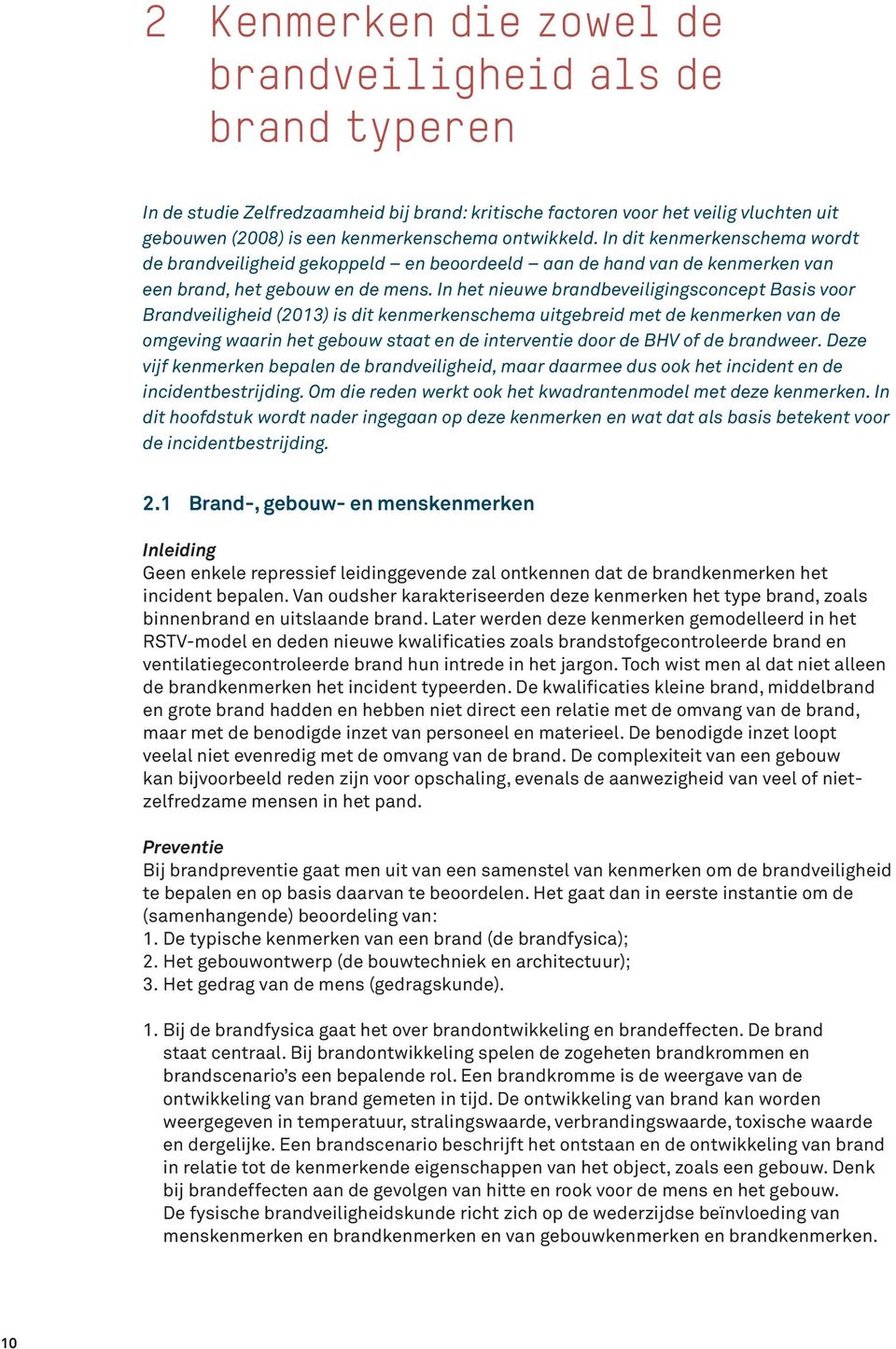 2 Kenmerken die zowel de brandveiligheid als de brand typeren

In de studie Zelfredzaamheid bij brand: kritische factoren voor het veilig vluchten uit gebouwen (2008) is een kenmerkenschema ontwikkeld. In dit kenmerkenschema wordt de brandveiligheid gekoppeld – en beoordeeld – aan de hand van de kenmerken van een brand, het gebouw en de mens. In het nieuwe brandbeveiligingsconcept Basis voor Brandveiligheid (2013) is dit kenmerkenschema uitgebreid met de kenmerken van de omgeving waarin het gebouw staat en de interventie door de BHV of de brandweer. Deze vijf kenmerken bepalen de brandveiligheid, maar daarmee dus ook het incident en de incidentbestrijding. Om die reden werkt ook het kwadrantenmodel met deze kenmerken. In dit hoofdstuk wordt nader ingegaan op deze kenmerken en wat dat als basis betekent voor de incidentbestrijding.

2.1 Brand-, gebouw- en menskenmerken

Inleiding
Geen enkele repressief leidinggevende zal ontkennen dat de brandkenmerken het incident bepalen. Van oudsher karakteriseerden deze kenmerken het type brand, zoals binnenbrand en uitslaande brand. Later werden deze kenmerken gemodelleerd in het RSTV-model en deden nieuwe kwalificaties zoals brandstofgecontroleerde brand en ventilatiegecontroleerde brand hun intrede in het jargon. Toch wist men al dat niet alleen de brandkenmerken het incident typeerden. De kwalificaties kleine brand, middelbrand en grote brand hadden en hebben niet direct een relatie met de omvang van de brand, maar met de benodigde inzet van personeel en materieel. De benodigde inzet loopt veelal niet evenredig met de omvang van de brand. De complexiteit van een gebouw kan bijvoorbeeld reden zijn voor opschaling, evenals de aanwezigheid van veel of niet-zelfredzame mensen in het pand.

Preventie
Bij brandpreventie gaat men uit van een samenstel van kenmerken om de brandveiligheid te bepalen en op basis daarvan te beoordelen. Het gaat dan in eerste instantie om de (samenhangende) beoordeling van:
1. De typische kenmerken van een brand (de brandfysica);
2. Het gebouwontwerp (de bouwtechniek en architectuur);
3. Het gedrag van de mens (gedragskunde).

1. Bij de brandfysica gaat het over brandontwikkeling en brandeffecten. De brand staat centraal. Bij brandontwikkeling spelen de zogeheten brandkrommen en brandscenario's een bepalende rol. Een brandkromme is de weergave van de ontwikkeling van brand gemeten in tijd. De ontwikkeling van brand kan worden weergegeven in temperatuur, stralingswaarde, verbrandingswaarde, toxische waarde en dergelijke. Een brandscenario beschrijft het ontstaan en de ontwikkeling van brand in relatie tot de kenmerkende eigenschappen van het object, zoals een gebouw. Denk bij brandeffecten aan de gevolgen van hitte en rook voor de mens en het gebouw.
De fysische brandveiligheidskunde richt zich op de wederzijdse beïnvloeding van menskenmerken en brandkenmerken en van gebouwkenmerken en brandkenmerken.

10